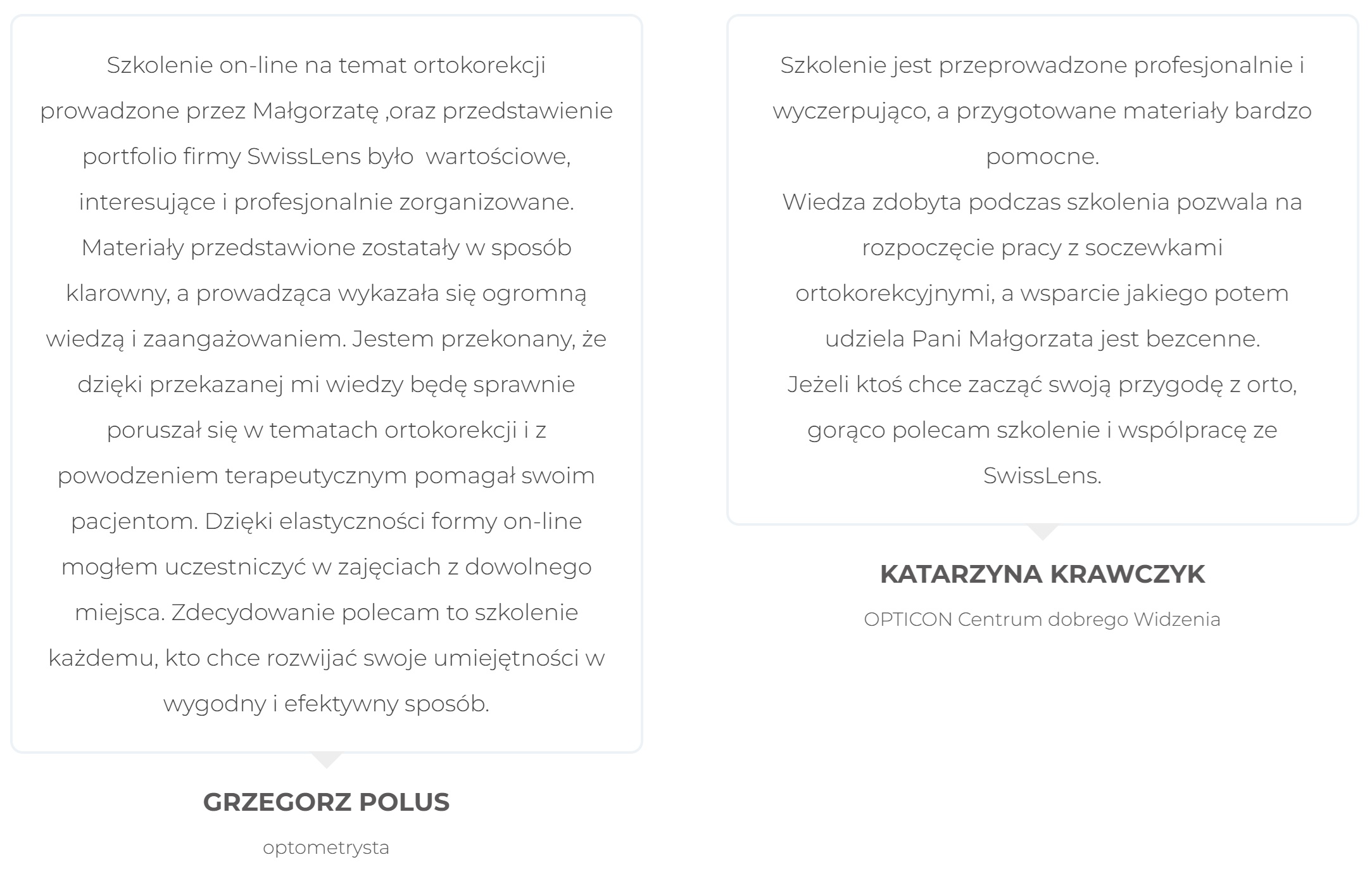 Szkolenie on-line na temat ortokorekcji prowadzone przez Małgorzatę ,oraz przedstawienie portfolio firmy SwissLens było  wartościowe, interesujące i profesjonalnie zorganizowane. Materiały przedstawione zostatały w sposób klarowny, a prowadząca wykazała się ogromną wiedzą i zaangażowaniem. Jestem przekonany, że dzięki przekazanej mi wiedzy będę sprawnie poruszał się w tematach ortokorekcji i z powodzeniem terapeutycznym pomagał swoim pacjentom. Dzięki elastyczności formy on-line mogłem uczestniczyć w zajęciach z dowolnego miejsca. Zdecydowanie polecam to szkolenie każdemu, kto chce rozwijać swoje umiejętności w wygodny i efektywny sposób.

GRZEGORZ POLUS

optometrysta

Szkolenie jest przeprowadzone profesjonalnie i wyczerpująco, a przygotowane materiały bardzo pomocne.
Wiedza zdobyta podczas szkolenia pozwala na rozpoczęcie pracy z soczewkami ortokorekcyjnymi, a wsparcie jakiego potem udziela Pani Małgorzata jest bezcenne.
Jeżeli ktoś chce zacząć swoją przygodę z orto, gorąco polecam szkolenie i wspólpracę ze SwissLens.

KATARZYNA KRAWCZYK

OPTICON Centrum dobrego Widzenia